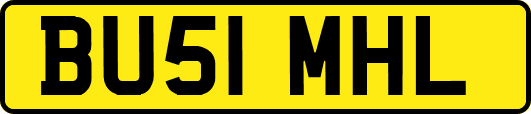 BU51 MHL